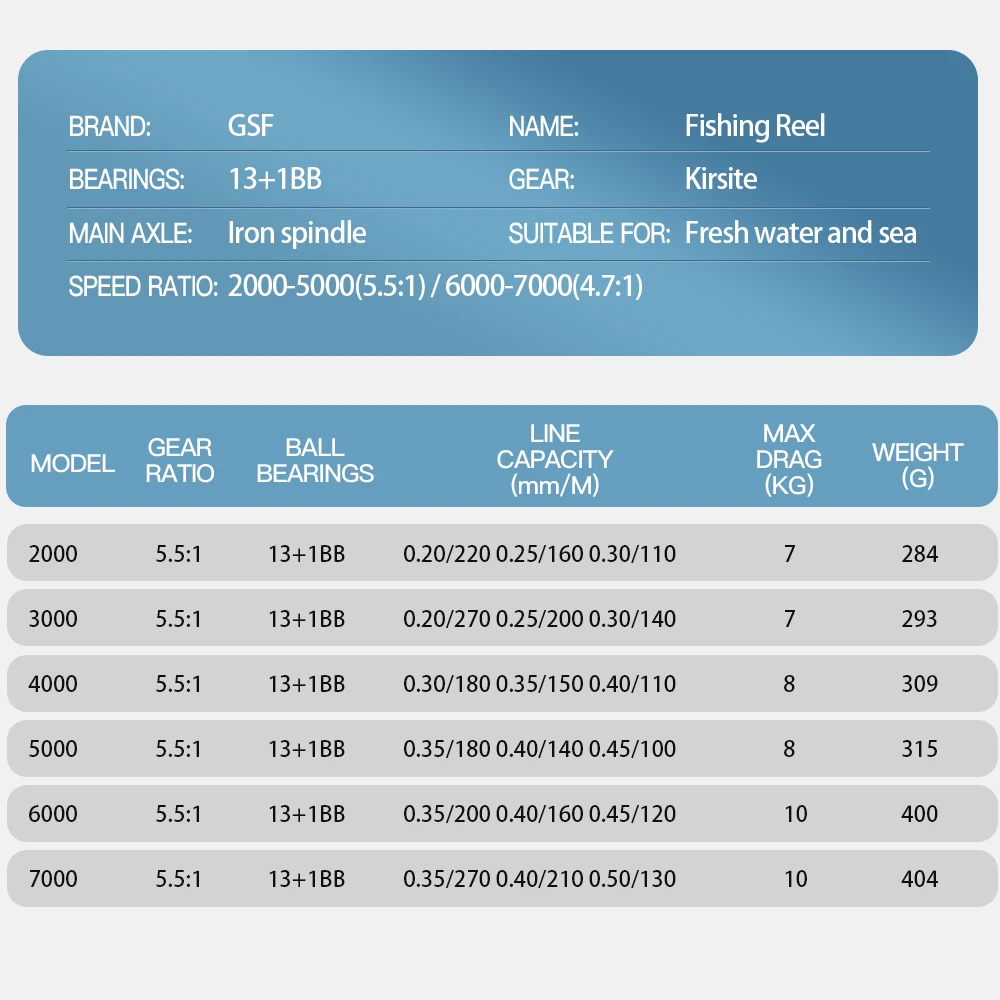 BRAND: GSF
NAME: Fishing Reel
BEARINGS: 13+1BB
GEAR: Kirsite
MAIN AXLE: Iron spindle
SUITABLE FOR: Fresh water and sea
SPEED RATIO: 2000-5000(5.5:1) / 6000-7000(4.7:1)

| MODEL | GEAR RATIO | BALL BEARINGS | LINE CAPACITY (mm/M) | MAX DRAG (KG) | WEIGHT (G) |
|---|---|---|---|---|---|
| 2000 | 5.5:1 | 13+1BB | 0.20/220 0.25/160 0.30/110 | 7 | 284 |
| 3000 | 5.5:1 | 13+1BB | 0.20/270 0.25/200 0.30/140 | 7 | 293 |
| 4000 | 5.5:1 | 13+1BB | 0.30/180 0.35/150 0.40/110 | 8 | 309 |
| 5000 | 5.5:1 | 13+1BB | 0.35/180 0.40/140 0.45/100 | 8 | 315 |
| 6000 | 5.5:1 | 13+1BB | 0.35/200 0.40/160 0.45/120 | 10 | 400 |
| 7000 | 5.5:1 | 13+1BB | 0.35/270 0.40/210 0.50/130 | 10 | 404 |